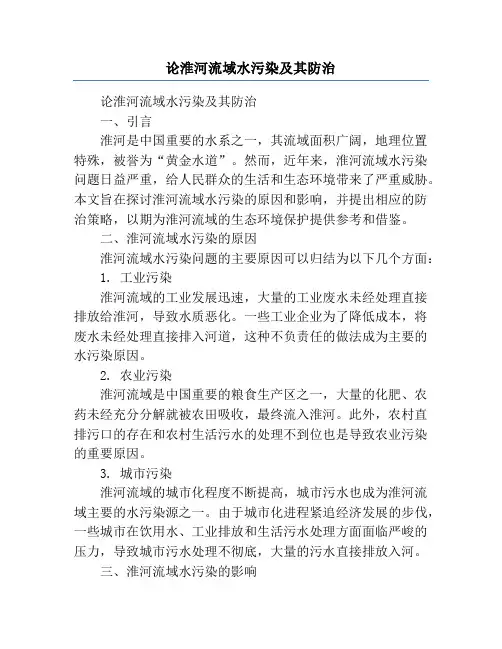 论淮河流域水污染及其防治

论淮河流域水污染及其防治

一、引言

淮河是中国重要的水系之一，其流域面积广阔，地理位置特殊，被誉为“黄金水道”。然而，近年来，淮河流域水污染问题日益严重，给人民群众的生活和生态环境带来了严重威胁。本文旨在探讨淮河流域水污染的原因和影响，并提出相应的防治策略，以期为淮河流域的生态环境保护提供参考和借鉴。

二、淮河流域水污染的原因

淮河流域水污染问题的主要原因可以归结为以下几个方面：

1. 工业污染

淮河流域的工业发展迅速，大量的工业废水未经处理直接排放给淮河，导致水质恶化。一些工业企业为了降低成本，将废水未经处理直接排入河道，这种不负责任的做法成为主要的水污染原因。

2. 农业污染

淮河流域是中国重要的粮食生产区之一，大量的化肥、农药未经充分分解就被农田吸收，最终流入淮河。此外，农村直排污口的存在和农村生活污水的处理不到位也是导致农业污染的重要原因。

3. 城市污染

淮河流域的城市化程度不断提高，城市污水也成为淮河流域主要的水污染源之一。由于城市化进程紧追经济发展的步伐，一些城市在饮用水、工业排放和生活污水处理方面面临严峻的压力，导致城市污水处理不彻底，大量的污水直接排放入河。

三、淮河流域水污染的影响